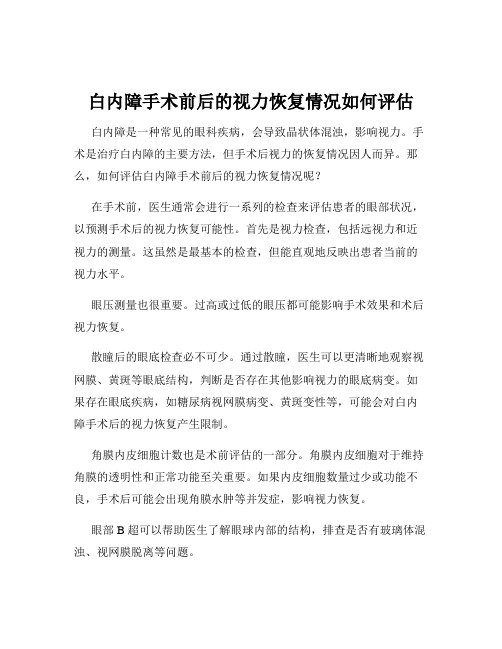 白内障手术前后的视力恢复情况如何评估

白内障是一种常见的眼科疾病，会导致晶状体混浊，影响视力。手术是治疗白内障的主要方法，但手术后视力的恢复情况因人而异。那么，如何评估白内障手术前后的视力恢复情况呢？

在手术前，医生通常会进行一系列的检查来评估患者的眼部状况，以预测手术后的视力恢复可能性。首先是视力检查，包括远视力和近视力的测量。这虽然是最基本的检查，但能直观地反映出患者当前的视力水平。

眼压测量也很重要。过高或过低的眼压都可能影响手术效果和术后视力恢复。

散瞳后的眼底检查必不可少。通过散瞳，医生可以更清晰地观察视网膜、黄斑等眼底结构，判断是否存在其他影响视力的眼底病变。如果存在眼底疾病，如糖尿病视网膜病变、黄斑变性等，可能会对白内障手术后的视力恢复产生限制。

角膜内皮细胞计数也是术前评估的一部分。角膜内皮细胞对于维持角膜的透明性和正常功能至关重要。如果内皮细胞数量过少或功能不良，手术后可能会出现角膜水肿等并发症，影响视力恢复。

眼部 B 超可以帮助医生了解眼球内部的结构，排查是否有玻璃体混浊、视网膜脱离等问题。